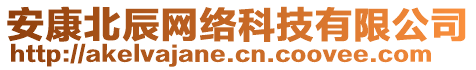 安康北辰网络科技有限公司
http://akelvajane.cn.coovee.com